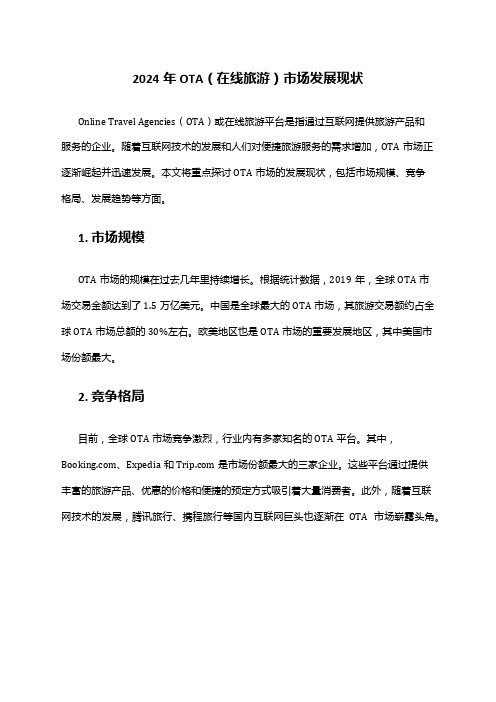 2024 年 OTA（在线旅游）市场发展现状

Online Travel Agencies（OTA）或在线旅游平台是指通过互联网提供旅游产品和服务的企业。随着互联网技术的发展和人们对便捷旅游服务的需求增加，OTA 市场正逐渐崛起并迅速发展。本文将重点探讨 OTA 市场的发展现状，包括市场规模、竞争格局、发展趋势等方面。

1. 市场规模

OTA 市场的规模在过去几年里持续增长。根据统计数据，2019 年，全球 OTA 市场交易金额达到了 1.5 万亿美元。中国是全球最大的 OTA 市场，其旅游交易额约占全球 OTA 市场总额的 30%左右。欧美地区也是 OTA 市场的重要发展地区，其中美国市场份额最大。

2. 竞争格局

目前，全球 OTA 市场竞争激烈，行业内有多家知名的 OTA 平台。其中，Booking.com、Expedia 和 Trip.com 是市场份额最大的三家企业。这些平台通过提供丰富的旅游产品、优惠的价格和便捷的预定方式吸引着大量消费者。此外，随着互联网技术的发展，腾讯旅行、携程旅行等国内互联网巨头也逐渐在 OTA 市场崭露头角。